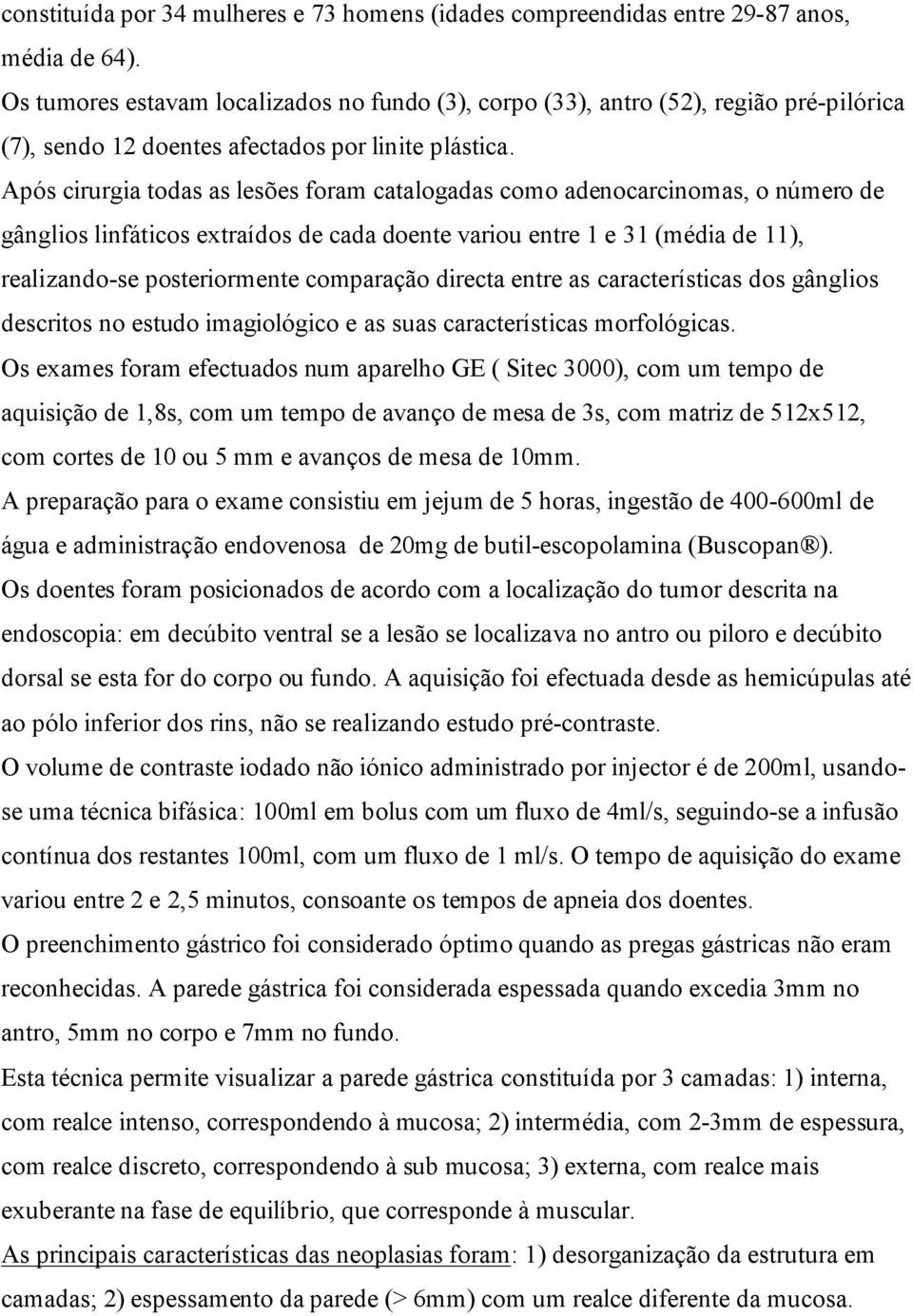 constituída por 34 mulheres e 73 homens (idades compreendidas entre 29-87 anos, média de 64).
Os tumores estavam localizados no fundo (3), corpo (33), antro (52), região pré-pilórica (7), sendo 12 doentes afectados por linite plástica.
Após cirurgia todas as lesões foram catalogadas como adenocarcinomas, o número de gânglios linfáticos extraídos de cada doente variou entre 1 e 31 (média de 11), realizando-se posteriormente comparação directa entre as características dos gânglios descritos no estudo imagiológico e as suas características morfológicas.
Os exames foram efectuados num aparelho GE ( Sitec 3000), com um tempo de aquisição de 1,8s, com um tempo de avanço de mesa de 3s, com matriz de 512x512, com cortes de 10 ou 5 mm e avanços de mesa de 10mm.
A preparação para o exame consistiu em jejum de 5 horas, ingestão de 400-600ml de água e administração endovenosa de 20mg de butil-escopolamina (Buscopan®).
Os doentes foram posicionados de acordo com a localização do tumor descrita na endoscopia: em decúbito ventral se a lesão se localizava no antro ou piloro e decúbito dorsal se esta for do corpo ou fundo. A aquisição foi efectuada desde as hemicúpulas até ao pólo inferior dos rins, não se realizando estudo pré-contraste.
O volume de contraste iodado não iónico administrado por injector é de 200ml, usando-se uma técnica bifásica: 100ml em bolus com um fluxo de 4ml/s, seguindo-se a infusão contínua dos restantes 100ml, com um fluxo de 1 ml/s. O tempo de aquisição do exame variou entre 2 e 2,5 minutos, consoante os tempos de apneia dos doentes.
O preenchimento gástrico foi considerado óptimo quando as pregas gástricas não eram reconhecidas. A parede gástrica foi considerada espessada quando excedia 3mm no antro, 5mm no corpo e 7mm no fundo.
Esta técnica permite visualizar a parede gástrica constituída por 3 camadas: 1) interna, com realce intenso, correspondendo à mucosa; 2) intermédia, com 2-3mm de espessura, com realce discreto, correspondendo à sub mucosa; 3) externa, com realce mais exuberante na fase de equilíbrio, que corresponde à muscular.
As principais características das neoplasias foram: 1) desorganização da estrutura em camadas; 2) espessamento da parede (> 6mm) com um realce diferente da mucosa.